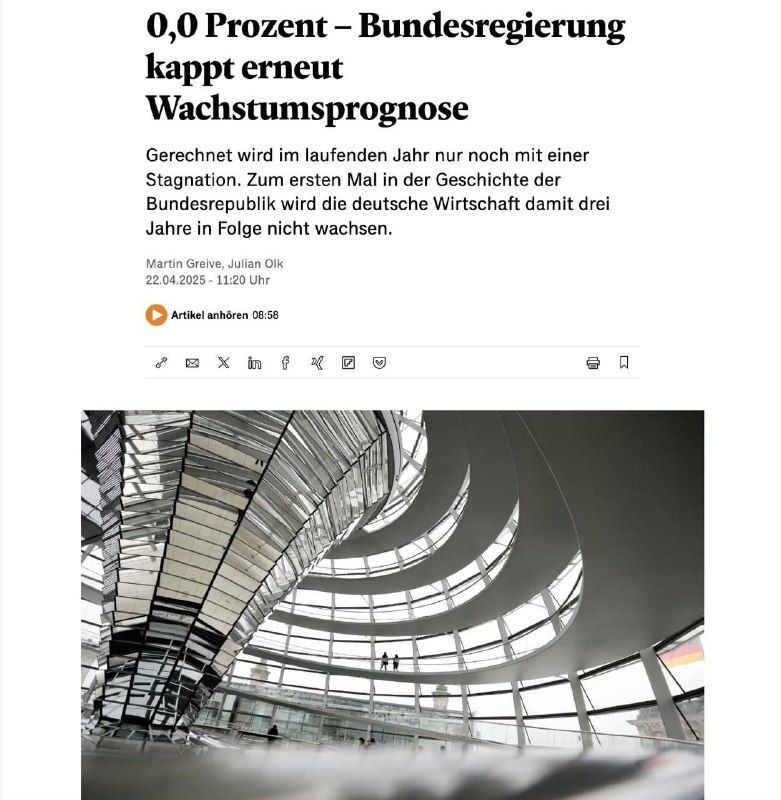 0,0 Prozent – Bundesregierung kappt erneut Wachstumsprognose

Gerechnet wird im laufenden Jahr nur noch mit einer Stagnation. Zum ersten Mal in der Geschichte der Bundesrepublik wird die deutsche Wirtschaft damit drei Jahre in Folge nicht wachsen.

Martin Greive, Julian Olk
22.04.2025 - 11:20 Uhr

Artikel anhören 08:58